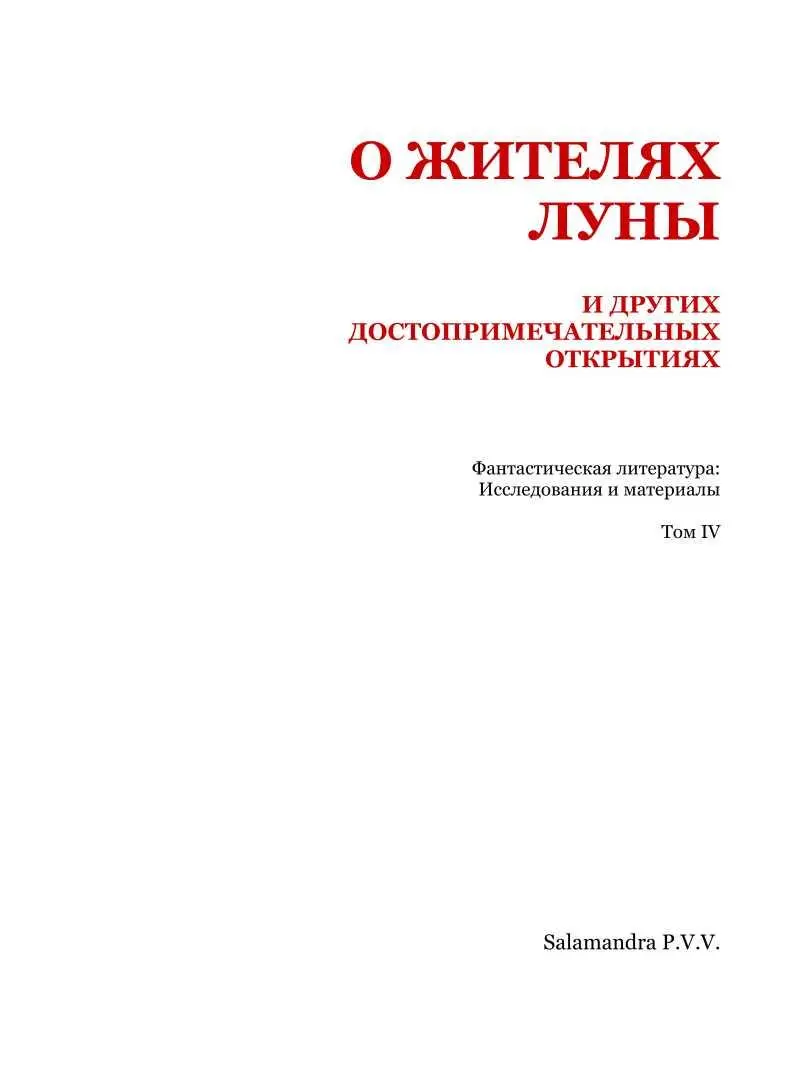 О ЖИТЕЛЯХ ЛУНЫ

И ДРУГИХ ДОСТОПРИМЕЧАТЕЛЬНЫХ ОТКРЫТИЯХ

Фантастическая литература: Исследования и материалы

Том IV

Salamandra P.V.V.